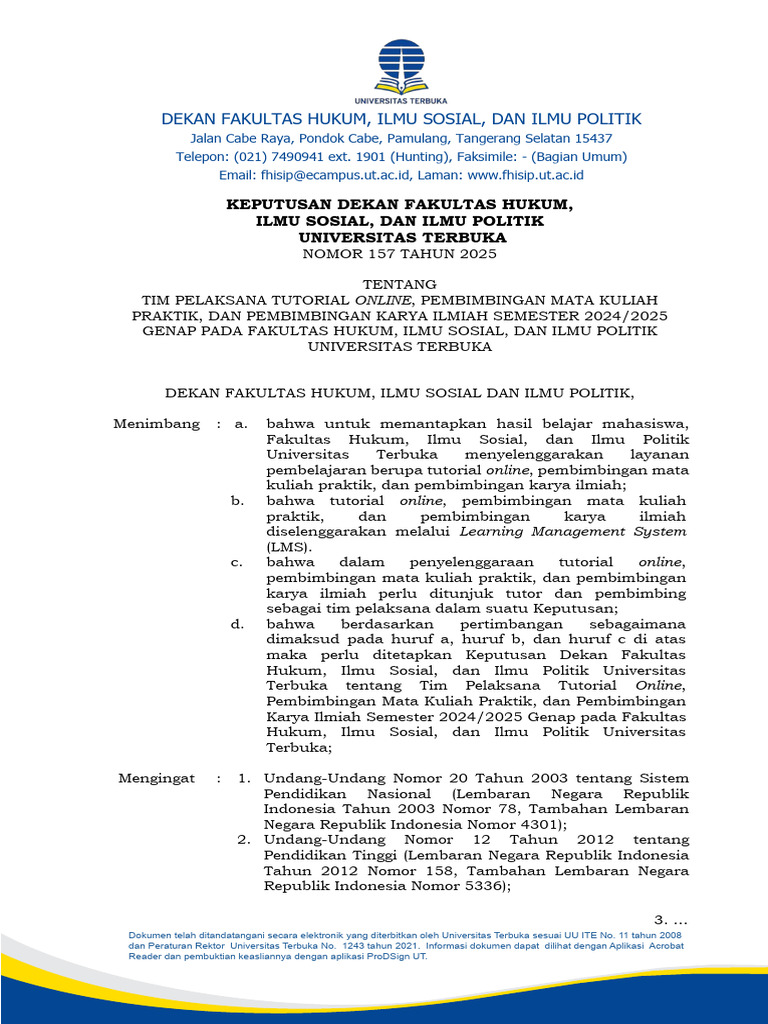 UNIVERSITAS TERBUKA

DEKAN FAKULTAS HUKUM, ILMU SOSIAL, DAN ILMU POLITIK
Jalan Cabe Raya, Pondok Cabe, Pamulang, Tangerang Selatan 15437
Telepon: (021) 7490941 ext. 1901 (Hunting), Faksimile: - (Bagian Umum)
Email: fhisip@ecampus.ut.ac.id, Laman: www.fhisip.ut.ac.id

KEPUTUSAN DEKAN FAKULTAS HUKUM, ILMU SOSIAL, DAN ILMU POLITIK UNIVERSITAS TERBUKA
NOMOR 157 TAHUN 2025

TENTANG
TIM PELAKSANA TUTORIAL ONLINE, PEMBIMBINGAN MATA KULIAH PRAKTIK, DAN PEMBIMBINGAN KARYA ILMIAH SEMESTER 2024/2025 GENAP PADA FAKULTAS HUKUM, ILMU SOSIAL, DAN ILMU POLITIK UNIVERSITAS TERBUKA

DEKAN FAKULTAS HUKUM, ILMU SOSIAL DAN ILMU POLITIK,

Menimbang : a. bahwa untuk memantapkan hasil belajar mahasiswa, Fakultas Hukum, Ilmu Sosial, dan Ilmu Politik Universitas Terbuka menyelenggarakan layanan pembelajaran berupa tutorial online, pembimbingan mata kuliah praktik, dan pembimbingan karya ilmiah;
b. bahwa tutorial online, pembimbingan mata kuliah praktik, dan pembimbingan karya ilmiah diselenggarakan melalui Learning Management System (LMS).
c. bahwa dalam penyelenggaraan tutorial online, pembimbingan mata kuliah praktik, dan pembimbingan karya ilmiah perlu ditunjuk tutor dan pembimbing sebagai tim pelaksana dalam suatu Keputusan;
d. bahwa berdasarkan pertimbangan sebagaimana dimaksud pada huruf a, huruf b, dan huruf c di atas maka perlu ditetapkan Keputusan Dekan Fakultas Hukum, Ilmu Sosial, dan Ilmu Politik Universitas Terbuka tentang Tim Pelaksana Tutorial Online, Pembimbingan Mata Kuliah Praktik, dan Pembimbingan Karya Ilmiah Semester 2024/2025 Genap pada Fakultas Hukum, Ilmu Sosial, dan Ilmu Politik Universitas Terbuka;

Mengingat : 1. Undang-Undang Nomor 20 Tahun 2003 tentang Sistem Pendidikan Nasional (Lembaran Negara Republik Indonesia Tahun 2003 Nomor 78, Tambahan Lembaran Negara Republik Indonesia Nomor 4301);
2. Undang-Undang Nomor 12 Tahun 2012 tentang Pendidikan Tinggi (Lembaran Negara Republik Indonesia Tahun 2012 Nomor 158, Tambahan Lembaran Negara Republik Indonesia Nomor 5336);

3. ...

Dokumen telah ditandatangani secara elektronik yang diterbitkan oleh Universitas Terbuka sesuai UU ITE No. 11 tahun 2008 dan Peraturan Rektor Universitas Terbuka No. 1243 tahun 2021. Informasi dokumen dapat dilihat dengan Aplikasi Acrobat Reader dan pembuktian keasliannya dengan aplikasi ProDSign UT.